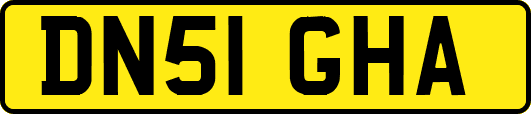 DN51 GHA